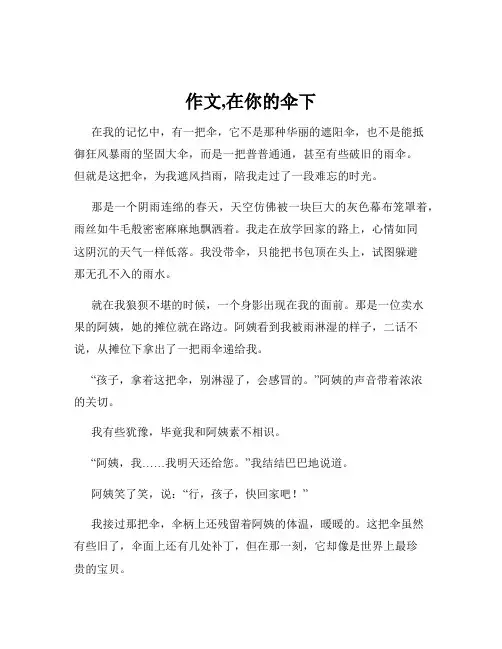 作文,在你的伞下

在我的记忆中，有一把伞，它不是那种华丽的遮阳伞，也不是能抵御狂风暴雨的坚固大伞，而是一把普普通通，甚至有些破旧的雨伞。但就是这把伞，为我遮风挡雨，陪我走过了一段难忘的时光。

那是一个阴雨连绵的春天，天空仿佛被一块巨大的灰色幕布笼罩着，雨丝如牛毛般密密麻麻地飘洒着。我走在放学回家的路上，心情如同这阴沉的天气一样低落。我没带伞，只能把书包顶在头上，试图躲避那无孔不入的雨水。

就在我狼狈不堪的时候，一个身影出现在我的面前。那是一位卖水果的阿姨，她的摊位就在路边。阿姨看到我被雨淋湿的样子，二话不说，从摊位下拿出了一把雨伞递给我。

“孩子，拿着这把伞，别淋湿了，会感冒的。”阿姨的声音带着浓浓的关切。

我有些犹豫，毕竟我和阿姨素不相识。

“阿姨，我……我明天还给您。”我结结巴巴地说道。

阿姨笑了笑，说：“行，孩子，快回家吧！”

我接过那把伞，伞柄上还残留着阿姨的体温，暖暖的。这把伞虽然有些旧了，伞面上还有几处补丁，但在那一刻，它却像是世界上最珍贵的宝贝。